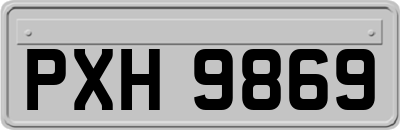 PXH 9869